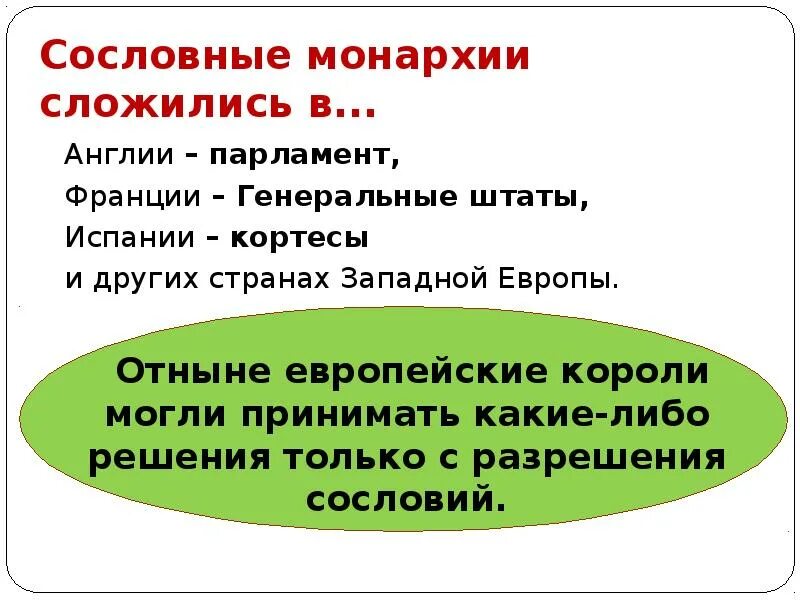 Сословные монархии сложились в...

Англии – парламент,

Франции – Генеральные штаты,

Испании – кортесы

и других странах Западной Европы.

Отныне европейские короли могли принимать какие-либо решения только с разрешения сословий.